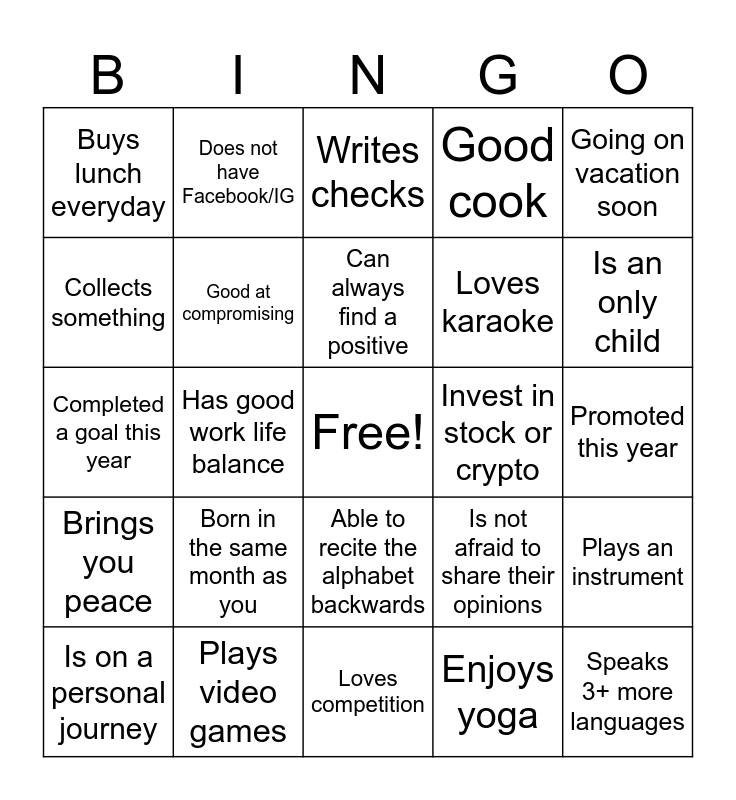 | B | I | N | G | O |
|---|---|---|---|---|
| Buys lunch everyday | Does not have Facebook/IG | Writes checks | Good cook | Going on vacation soon |
| Collects something | Good at compromising | Can always find a positive | Loves karaoke | Is an only child |
| Completed a goal this year | Has good work life balance | Free! | Invest in stock or crypto | Promoted this year |
| Brings you peace | Born in the same month as you | Able to recite the alphabet backwards | Is not afraid to share their opinions | Plays an instrument |
| Is on a personal journey | Plays video games | Loves competition | Enjoys yoga | Speaks 3+ more languages |